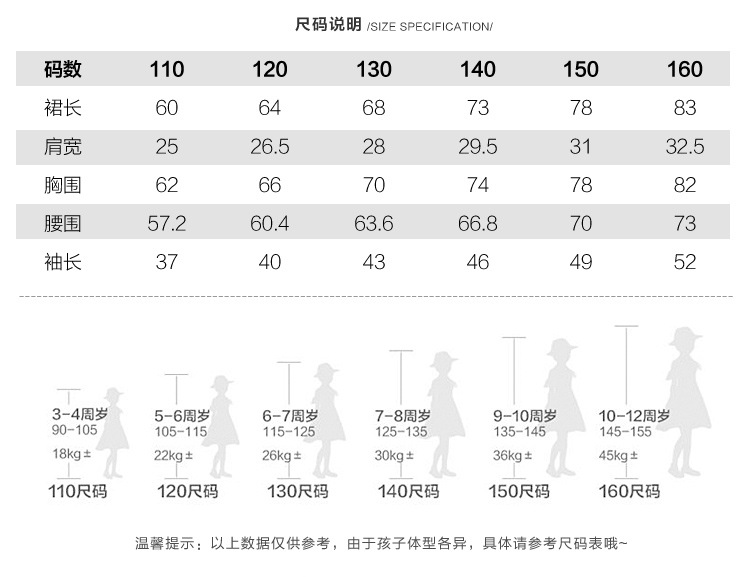 尺码说明 /SIZE SPECIFICATION/

| 码数 | 110 | 120 | 130 | 140 | 150 | 160 |
|---|---|---|---|---|---|---|
| 裙长 | 60 | 64 | 68 | 73 | 78 | 83 |
| 肩宽 | 25 | 26.5 | 28 | 29.5 | 31 | 32.5 |
| 胸围 | 62 | 66 | 70 | 74 | 78 | 82 |
| 腰围 | 57.2 | 60.4 | 63.6 | 66.8 | 70 | 73 |
| 袖长 | 37 | 40 | 43 | 46 | 49 | 52 |

3-4周岁
90-105
18kg±
110尺码

5-6周岁
105-115
22kg±
120尺码

6-7周岁
115-125
26kg±
130尺码

7-8周岁
125-135
30kg±
140尺码

9-10周岁
135-145
36kg±
150尺码

10-12周岁
145-155
45kg±
160尺码

温馨提示：以上数据仅供参考，由于孩子体型各异，具体请参考尺码表哦~